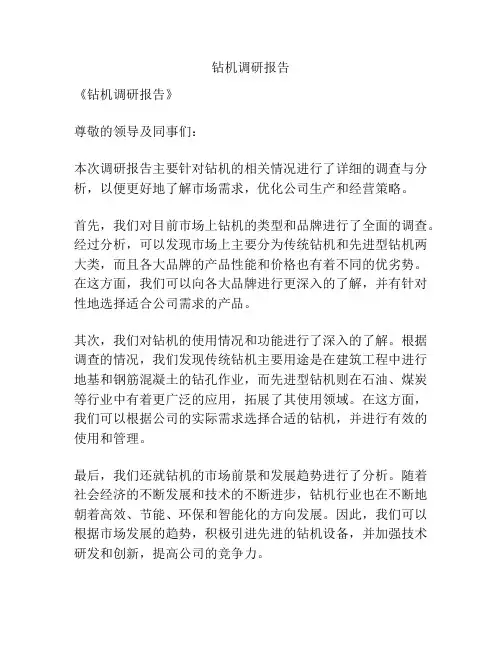 钻机调研报告

《钻机调研报告》

尊敬的领导及同事们：

本次调研报告主要针对钻机的相关情况进行了详细的调查与分析，以便更好地了解市场需求，优化公司生产和经营策略。

首先，我们对目前市场上钻机的类型和品牌进行了全面的调查。经过分析，可以发现市场上主要分为传统钻机和先进型钻机两大类，而且各大品牌的产品性能和价格也有着不同的优劣势。在这方面，我们可以向各大品牌进行更深入的了解，并有针对性地选择适合公司需求的产品。

其次，我们对钻机的使用情况和功能进行了深入的了解。根据调查的情况，我们发现传统钻机主要用途是在建筑工程中进行地基和钢筋混凝土的钻孔作业，而先进型钻机则在石油、煤炭等行业中有着更广泛的应用，拓展了其使用领域。在这方面，我们可以根据公司的实际需求选择合适的钻机，并进行有效的使用和管理。

最后，我们还就钻机的市场前景和发展趋势进行了分析。随着社会经济的不断发展和技术的不断进步，钻机行业也在不断地朝着高效、节能、环保和智能化的方向发展。因此，我们可以根据市场发展的趋势，积极引进先进的钻机设备，并加强技术研发和创新，提高公司的竞争力。